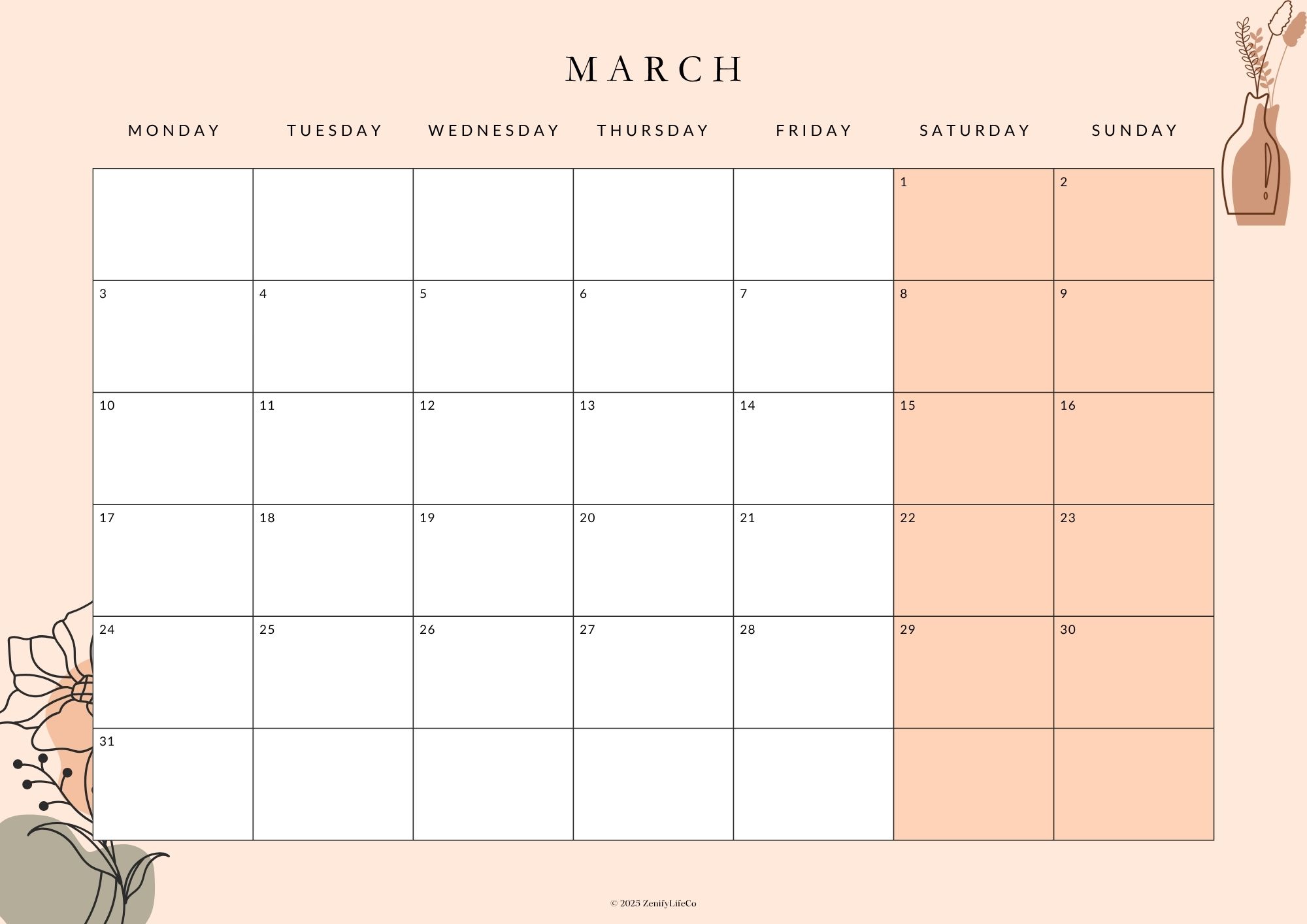 MARCH

| MONDAY | TUESDAY | WEDNESDAY | THURSDAY | FRIDAY | SATURDAY | SUNDAY |
|---|---|---|---|---|---|---|
| | | | | | 1 | 2 |
| 3 | 4 | 5 | 6 | 7 | 8 | 9 |
| 10 | 11 | 12 | 13 | 14 | 15 | 16 |
| 17 | 18 | 19 | 20 | 21 | 22 | 23 |
| 24 | 25 | 26 | 27 | 28 | 29 | 30 |
| 31 | | | | | | |

© 2025 ZenifyLifeCo